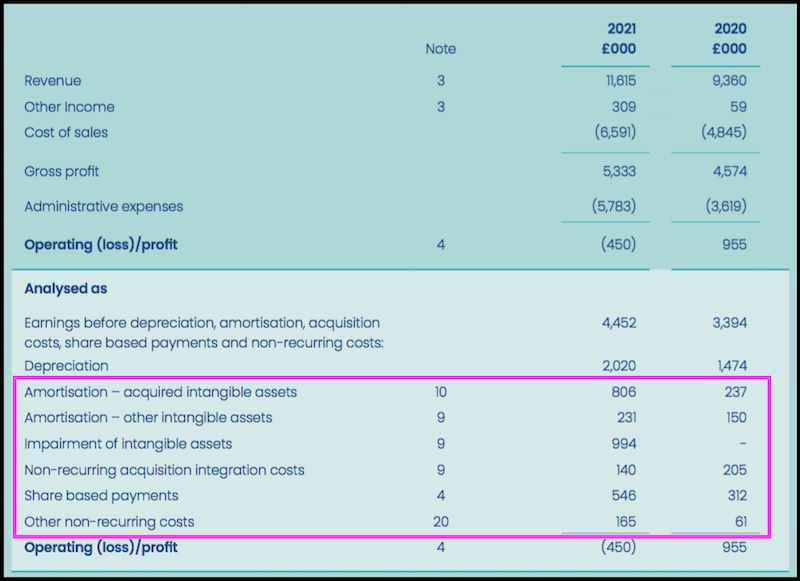 |  | Note | 2021 £000 | 2020 £000 |
|---|---|---|---|
| Revenue | 3 | 11,615 | 9,360 |
| Other Income | 3 | 309 | 59 |
| Cost of sales |  | (6,591) | (4,845) |
| Gross profit |  | 5,333 | 4,574 |
| Administrative expenses |  | (5,783) | (3,619) |
| Operating (loss)/profit | 4 | (450) | 955 |
| Analysed as |  |  |  |
| Earnings before depreciation, amortisation, acquisition costs, share based payments and non-recurring costs: |  | 4,452 | 3,394 |
| Depreciation |  | 2,020 | 1,474 |
| Amortisation – acquired intangible assets | 10 | 806 | 237 |
| Amortisation – other intangible assets | 9 | 231 | 150 |
| Impairment of intangible assets | 9 | 994 | - |
| Non-recurring acquisition integration costs | 9 | 140 | 205 |
| Share based payments | 4 | 546 | 312 |
| Other non-recurring costs | 20 | 165 | 61 |
| Operating (loss)/profit | 4 | (450) | 955 |